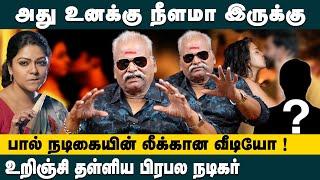 அது உனக்கு நீளமா இருக்கு

?

பால் நடிகையின் லீக்கான வீடியோ !

உறிஞ்சி தள்ளிய பிரபல நடிகர்